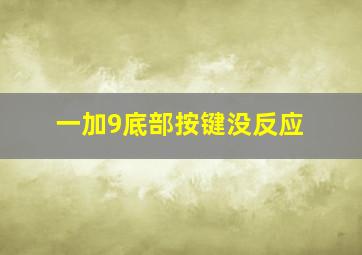 一加9底部按键没反应